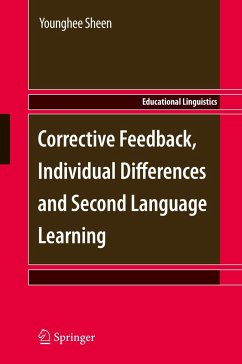 Younghee Sheen

Educational Linguistics

Corrective Feedback, Individual Differences and Second Language Learning

Springer